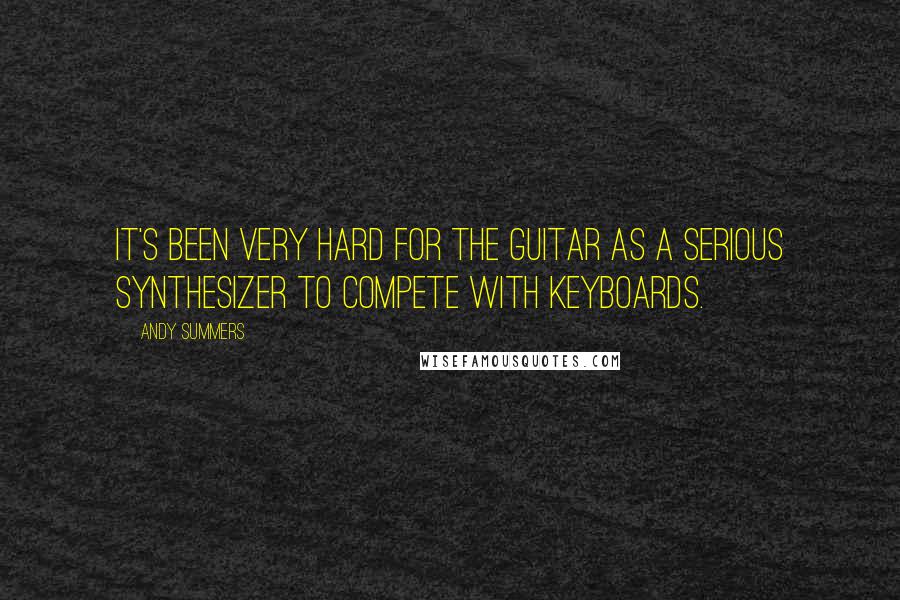 IT'S BEEN VERY HARD FOR THE GUITAR AS A SERIOUS SYNTHESIZER TO COMPETE WITH KEYBOARDS.

ANDY SUMMERS

WISEFAMOUSQUOTES.COM